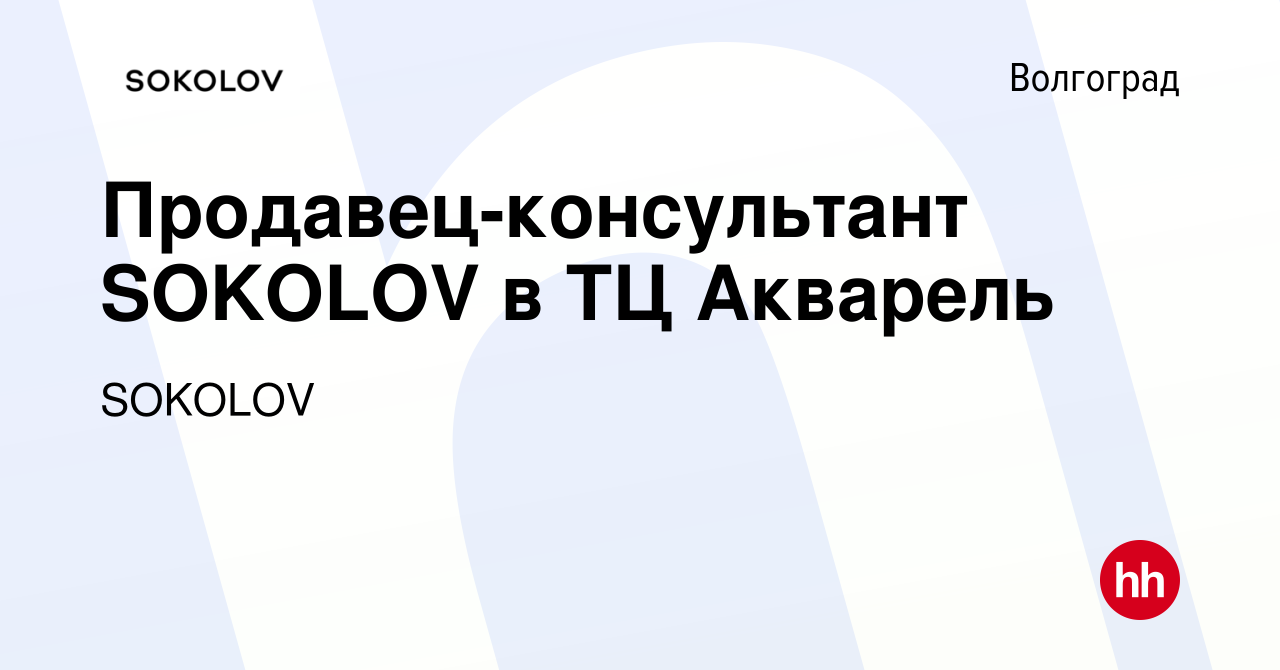 SOKOLOV

Волгоград

Продавец-консультант SOKOLOV в ТЦ Акварель

SOKOLOV

hh